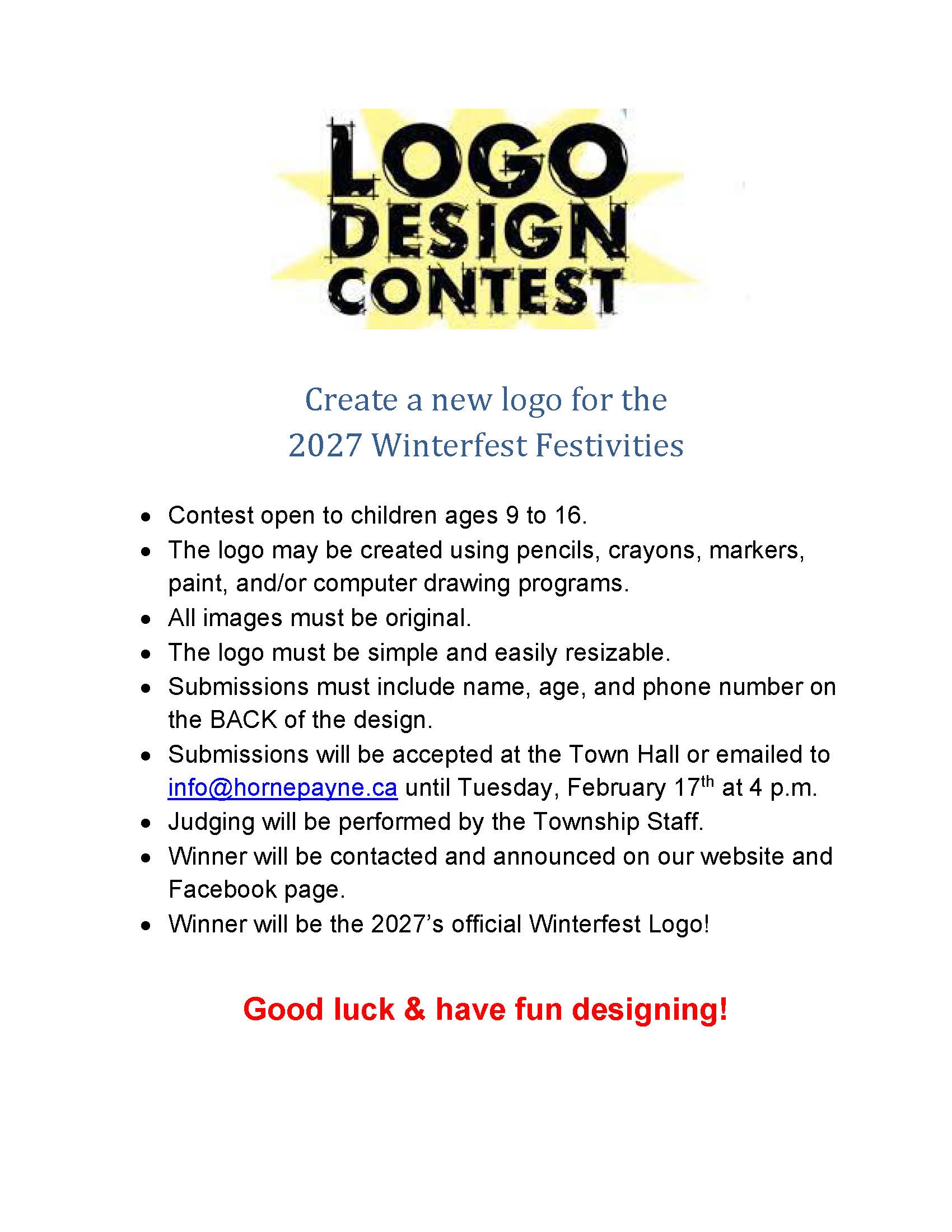 LOGO
DESIGN
CONTEST

Create a new logo for the
2027 Winterfest Festivities

• Contest open to children ages 9 to 16.
• The logo may be created using pencils, crayons, markers, paint, and/or computer drawing programs.
• All images must be original.
• The logo must be simple and easily resizable.
• Submissions must include name, age, and phone number on the BACK of the design.
• Submissions will be accepted at the Town Hall or emailed to info@hornepayne.ca until Tuesday, February 17th at 4 p.m.
• Judging will be performed by the Township Staff.
• Winner will be contacted and announced on our website and Facebook page.
• Winner will be the 2027's official Winterfest Logo!

Good luck & have fun designing!